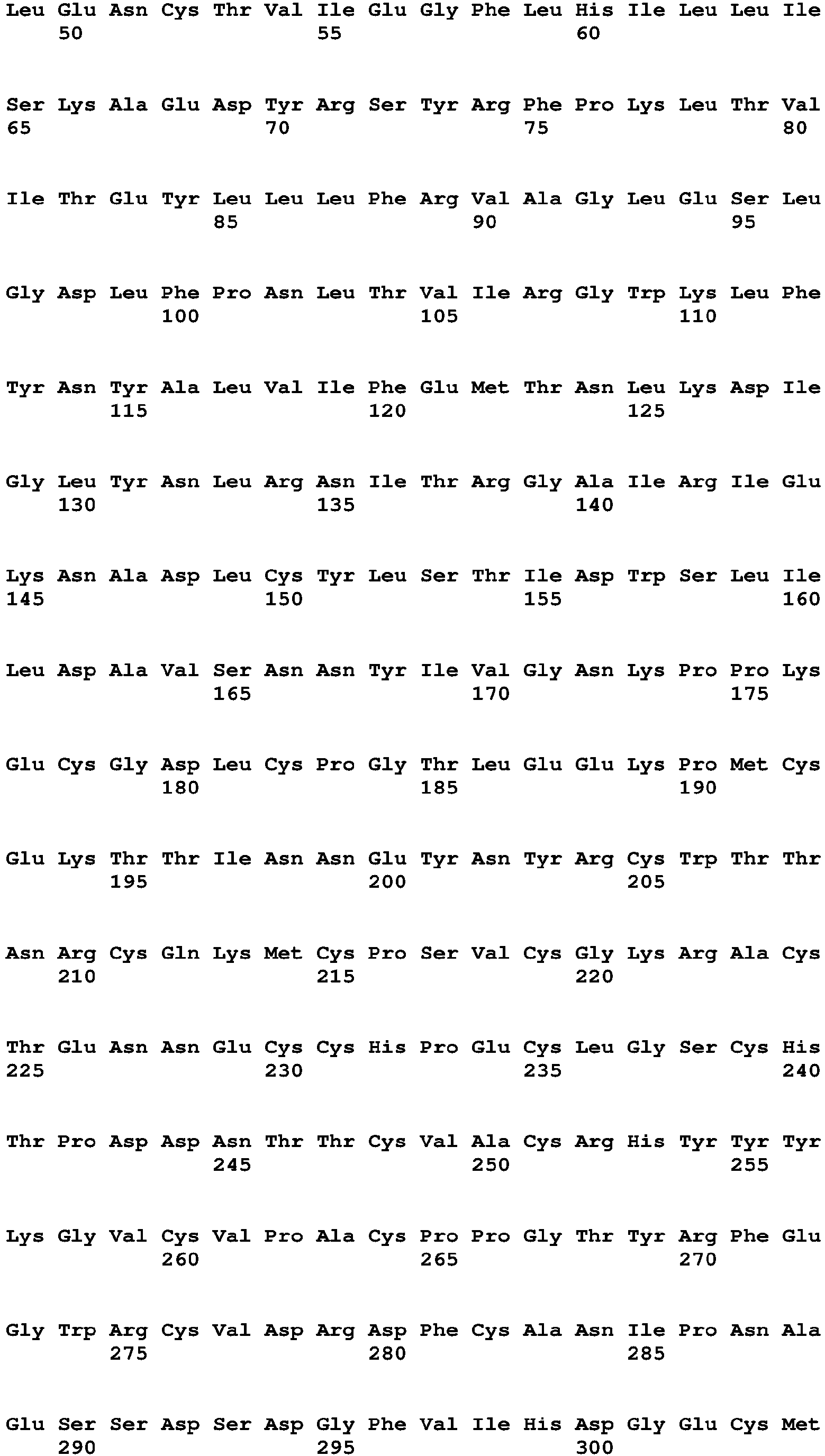 Leu Glu Asn Cys Thr Val Ile Glu Gly Phe Leu His Ile Leu Leu Ile
50 55 60

Ser Lys Ala Glu Asp Tyr Arg Ser Tyr Arg Phe Pro Lys Leu Thr Val
65 70 75 80

Ile Thr Glu Tyr Leu Leu Leu Phe Arg Val Ala Gly Leu Glu Ser Leu
85 90 95

Gly Asp Leu Phe Pro Asn Leu Thr Val Ile Arg Gly Trp Lys Leu Phe
100 105 110

Tyr Asn Tyr Ala Leu Val Ile Phe Glu Met Thr Asn Leu Lys Asp Ile
115 120 125

Gly Leu Tyr Asn Leu Arg Asn Ile Thr Arg Gly Ala Ile Arg Ile Glu
130 135 140

Lys Asn Ala Asp Leu Cys Tyr Leu Ser Thr Ile Asp Trp Ser Leu Ile
145 150 155 160

Leu Asp Ala Val Ser Asn Asn Tyr Ile Val Gly Asn Lys Pro Pro Lys
165 170 175

Glu Cys Gly Asp Leu Cys Pro Gly Thr Leu Glu Glu Lys Pro Met Cys
180 185 190

Glu Lys Thr Thr Ile Asn Asn Glu Tyr Asn Tyr Arg Cys Trp Thr Thr
195 200 205

Asn Arg Cys Gln Lys Met Cys Pro Ser Val Cys Gly Lys Arg Ala Cys
210 215 220

Thr Glu Asn Asn Glu Cys Cys His Pro Glu Cys Leu Gly Ser Cys His
225 230 235 240

Thr Pro Asp Asp Asn Thr Thr Cys Val Ala Cys Arg His Tyr Tyr Tyr
245 250 255

Lys Gly Val Cys Val Pro Ala Cys Pro Pro Gly Thr Tyr Arg Phe Glu
260 265 270

Gly Trp Arg Cys Val Asp Arg Asp Phe Cys Ala Asn Ile Pro Asn Ala
275 280 285

Glu Ser Ser Asp Ser Asp Gly Phe Val Ile His Asp Gly Glu Cys Met
290 295 300